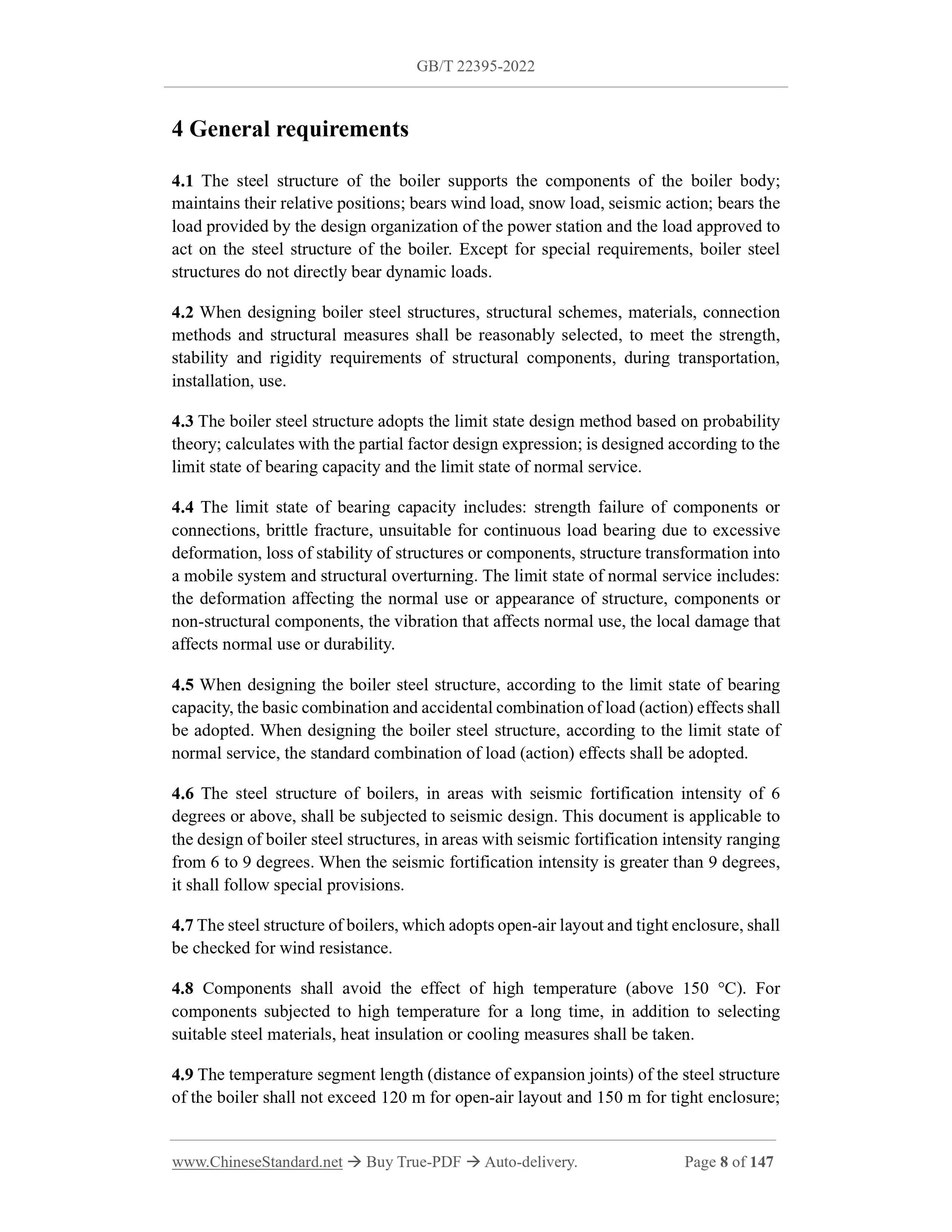 GB/T 22395-2022

4 General requirements

4.1 The steel structure of the boiler supports the components of the boiler body; maintains their relative positions; bears wind load, snow load, seismic action; bears the load provided by the design organization of the power station and the load approved to act on the steel structure of the boiler. Except for special requirements, boiler steel structures do not directly bear dynamic loads.

4.2 When designing boiler steel structures, structural schemes, materials, connection methods and structural measures shall be reasonably selected, to meet the strength, stability and rigidity requirements of structural components, during transportation, installation, use.

4.3 The boiler steel structure adopts the limit state design method based on probability theory; calculates with the partial factor design expression; is designed according to the limit state of bearing capacity and the limit state of normal service.

4.4 The limit state of bearing capacity includes: strength failure of components or connections, brittle fracture, unsuitable for continuous load bearing due to excessive deformation, loss of stability of structures or components, structure transformation into a mobile system and structural overturning. The limit state of normal service includes: the deformation affecting the normal use or appearance of structure, components or non-structural components, the vibration that affects normal use, the local damage that affects normal use or durability.

4.5 When designing the boiler steel structure, according to the limit state of bearing capacity, the basic combination and accidental combination of load (action) effects shall be adopted. When designing the boiler steel structure, according to the limit state of normal service, the standard combination of load (action) effects shall be adopted.

4.6 The steel structure of boilers, in areas with seismic fortification intensity of 6 degrees or above, shall be subjected to seismic design. This document is applicable to the design of boiler steel structures, in areas with seismic fortification intensity ranging from 6 to 9 degrees. When the seismic fortification intensity is greater than 9 degrees, it shall follow special provisions.

4.7 The steel structure of boilers, which adopts open-air layout and tight enclosure, shall be checked for wind resistance.

4.8 Components shall avoid the effect of high temperature (above 150 °C). For components subjected to high temperature for a long time, in addition to selecting suitable steel materials, heat insulation or cooling measures shall be taken.

4.9 The temperature segment length (distance of expansion joints) of the steel structure of the boiler shall not exceed 120 m for open-air layout and 150 m for tight enclosure;

www.ChineseStandard.net → Buy True-PDF → Auto-delivery. Page 8 of 147